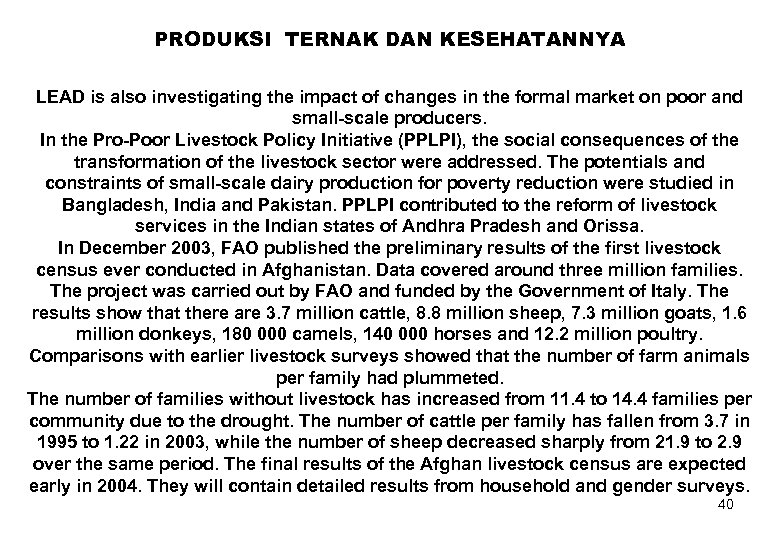 PRODUKSI TERNAK DAN KESEHATANNYA

LEAD is also investigating the impact of changes in the formal market on poor and small-scale producers.
In the Pro-Poor Livestock Policy Initiative (PPLPI), the social consequences of the transformation of the livestock sector were addressed. The potentials and constraints of small-scale dairy production for poverty reduction were studied in Bangladesh, India and Pakistan. PPLPI contributed to the reform of livestock services in the Indian states of Andhra Pradesh and Orissa.
In December 2003, FAO published the preliminary results of the first livestock census ever conducted in Afghanistan. Data covered around three million families. The project was carried out by FAO and funded by the Government of Italy. The results show that there are 3.7 million cattle, 8.8 million sheep, 7.3 million goats, 1.6 million donkeys, 180 000 camels, 140 000 horses and 12.2 million poultry. Comparisons with earlier livestock surveys showed that the number of farm animals per family had plummeted.
The number of families without livestock has increased from 11.4 to 14.4 families per community due to the drought. The number of cattle per family has fallen from 3.7 in 1995 to 1.22 in 2003, while the number of sheep decreased sharply from 21.9 to 2.9 over the same period. The final results of the Afghan livestock census are expected early in 2004. They will contain detailed results from household and gender surveys.
40